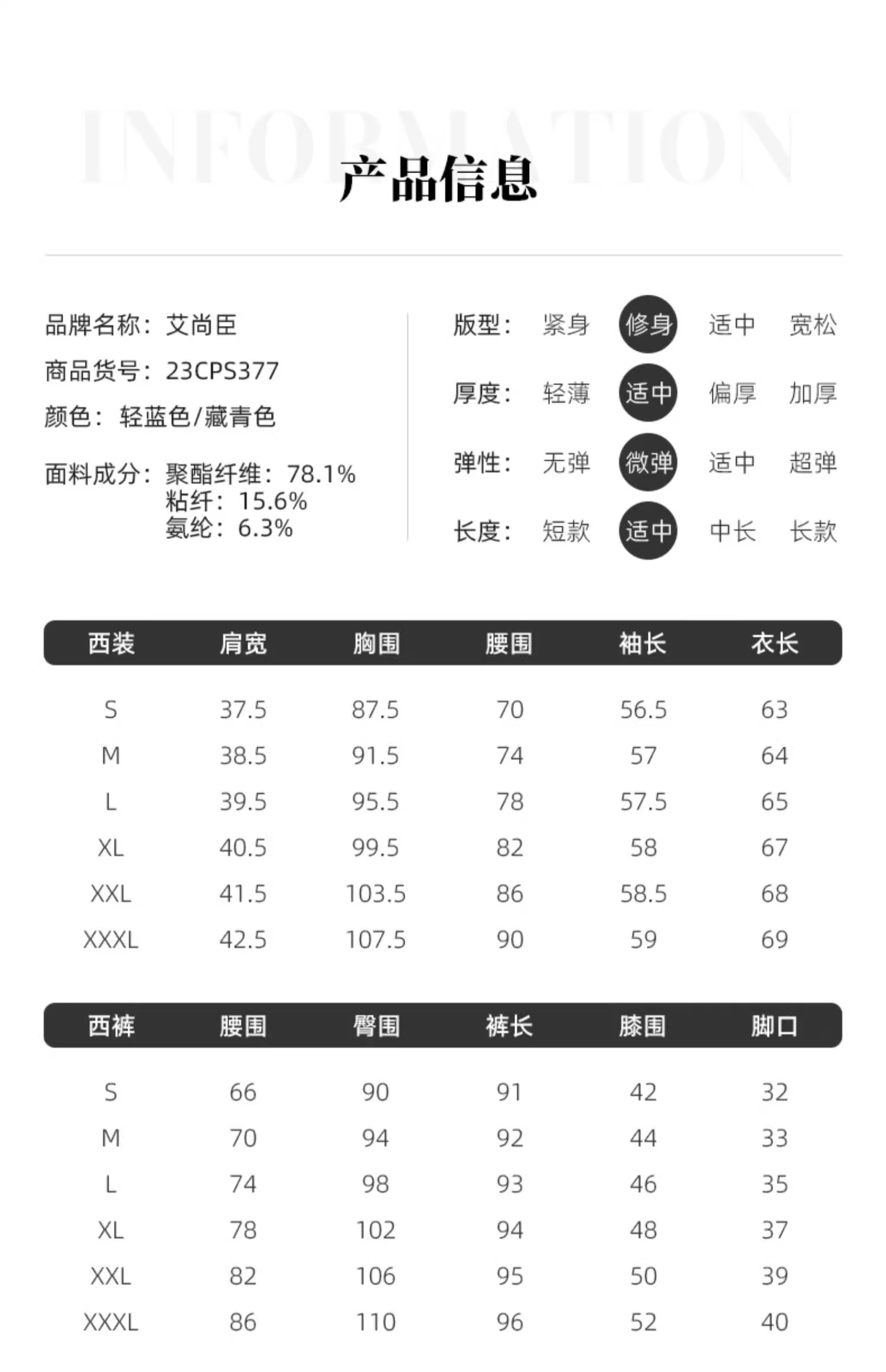 INFORMATION

产品信息

品牌名称：艾尚臣
商品货号：23CPS377
颜色：轻蓝色/藏青色

面料成分：聚酯纤维：78.1%
粘纤：15.6%
氨纶：6.3%

版型： 紧身 修身 适中 宽松
厚度： 轻薄 适中 偏厚 加厚
弹性： 无弹 微弹 适中 超弹
长度： 短款 适中 中长 长款

| 西装 | 肩宽 | 胸围 | 腰围 | 袖长 | 衣长 |
|---|---|---|---|---|---|
| S | 37.5 | 87.5 | 70 | 56.5 | 63 |
| M | 38.5 | 91.5 | 74 | 57 | 64 |
| L | 39.5 | 95.5 | 78 | 57.5 | 65 |
| XL | 40.5 | 99.5 | 82 | 58 | 67 |
| XXL | 41.5 | 103.5 | 86 | 58.5 | 68 |
| XXXL | 42.5 | 107.5 | 90 | 59 | 69 |

| 西裤 | 腰围 | 臀围 | 裤长 | 膝围 | 脚口 |
|---|---|---|---|---|---|
| S | 66 | 90 | 91 | 42 | 32 |
| M | 70 | 94 | 92 | 44 | 33 |
| L | 74 | 98 | 93 | 46 | 35 |
| XL | 78 | 102 | 94 | 48 | 37 |
| XXL | 82 | 106 | 95 | 50 | 39 |
| XXXL | 86 | 110 | 96 | 52 | 40 |